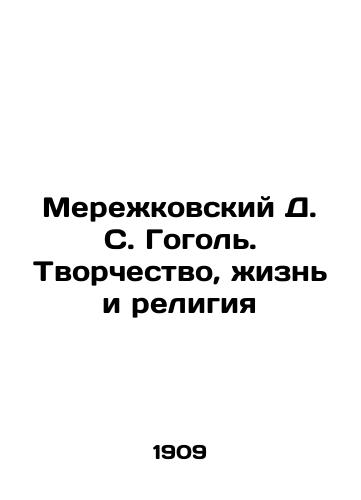 Мережковский Д. С. Гоголь. Творчество, жизнь и религия

1909